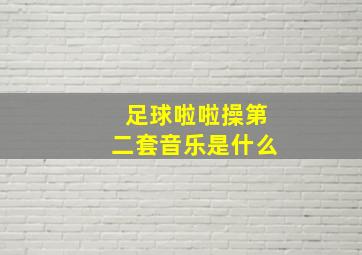 足球啦啦操第二套音乐是什么